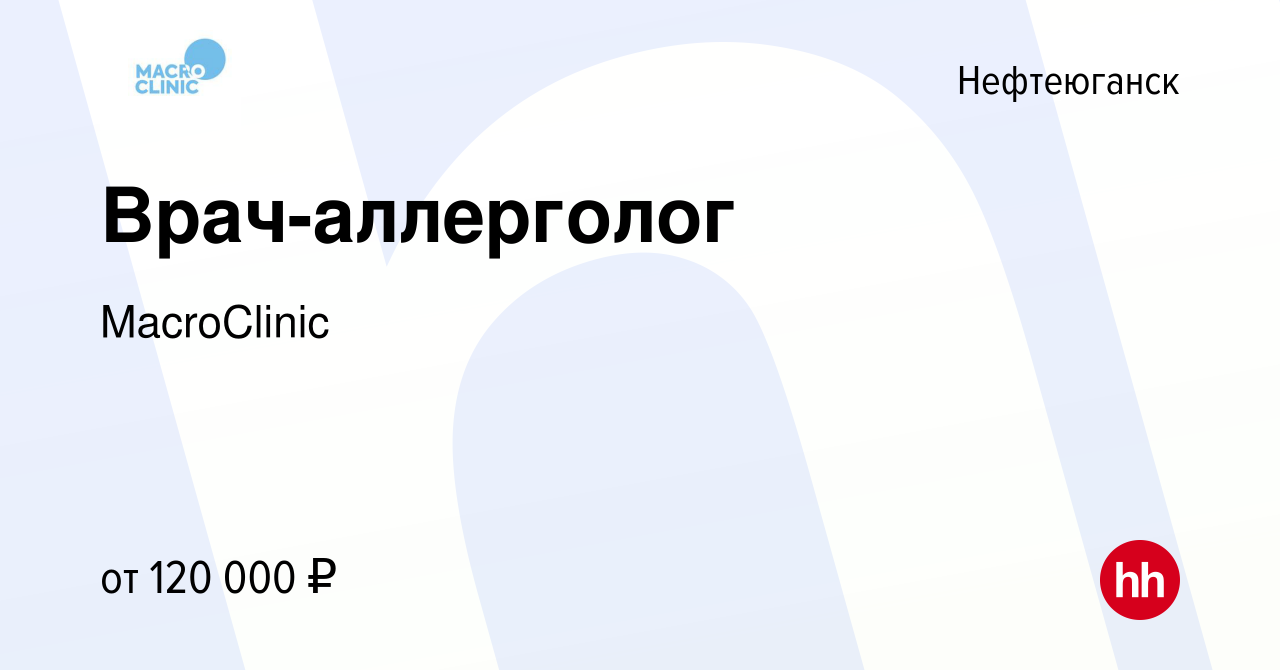 MACRO CLINIC

Нефтеюганск

Врач-аллерголог

MacroClinic

от 120 000 ₽

hh